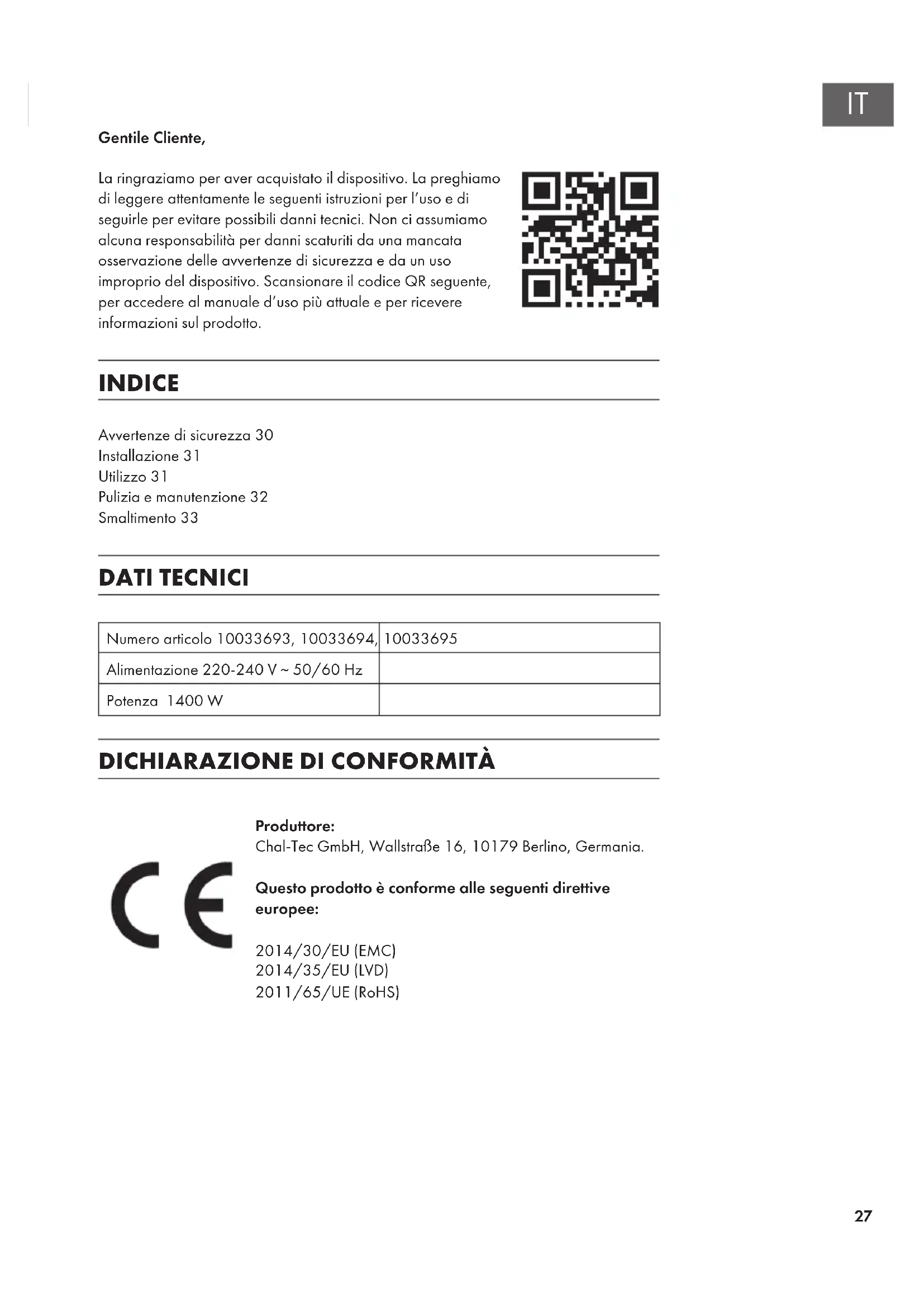 IT

Gentile Cliente,

La ringraziamo per aver acquistato il dispositivo. La preghiamo di leggere attentamente le seguenti istruzioni per l'uso e di seguirle per evitare possibili danni tecnici. Non ci assumiamo alcuna responsabilità per danni scaturiti da una mancata osservazione delle avvertenze di sicurezza e da un uso improprio del dispositivo. Scansionare il codice QR seguente, per accedere al manuale d'uso più attuale e per ricevere informazioni sul prodotto.

INDICE

Avvertenze di sicurezza 30
Installazione 31
Utilizzo 31
Pulizia e manutenzione 32
Smaltimento 33

DATI TECNICI

| Numero articolo 10033693, 10033694, | 10033695 |
|---|---|
| Alimentazione 220-240 V ~ 50/60 Hz | |
| Potenza 1400 W | |

DICHIARAZIONE DI CONFORMITÀ

CE

Produttore:
Chal-Tec GmbH, Wallstraße 16, 10179 Berlino, Germania.

Questo prodotto è conforme alle seguenti direttive europee:

2014/30/EU (EMC)
2014/35/EU (LVD)
2011/65/UE (RoHS)

27